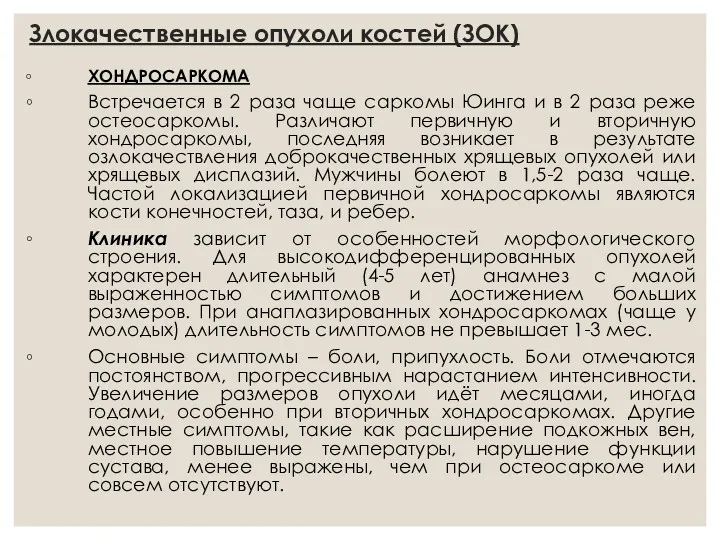 Злокачественные опухоли костей (ЗОК)

◦ ХОНДРОСАРКОМА

◦ Встречается в 2 раза чаще саркомы Юинга и в 2 раза реже остеосаркомы. Различают первичную и вторичную хондросаркомы, последняя возникает в результате озлокачествления доброкачественных хрящевых опухолей или хрящевых дисплазий. Мужчины болеют в 1,5-2 раза чаще. Частой локализацией первичной хондросаркомы являются кости конечностей, таза, и ребер.

◦ Клиника зависит от особенностей морфологического строения. Для высокодифференцированных опухолей характерен длительный (4-5 лет) анамнез с малой выраженностью симптомов и достижением больших размеров. При анаплазированных хондросаркомах (чаще у молодых) длительность симптомов не превышает 1-3 мес.

◦ Основные симптомы – боли, припухлость. Боли отмечаются постоянством, прогрессивным нарастанием интенсивности. Увеличение размеров опухоли идёт месяцами, иногда годами, особенно при вторичных хондросаркомах. Другие местные симптомы, такие как расширение подкожных вен, местное повышение температуры, нарушение функции сустава, менее выражены, чем при остеосаркоме или совсем отсутствуют.